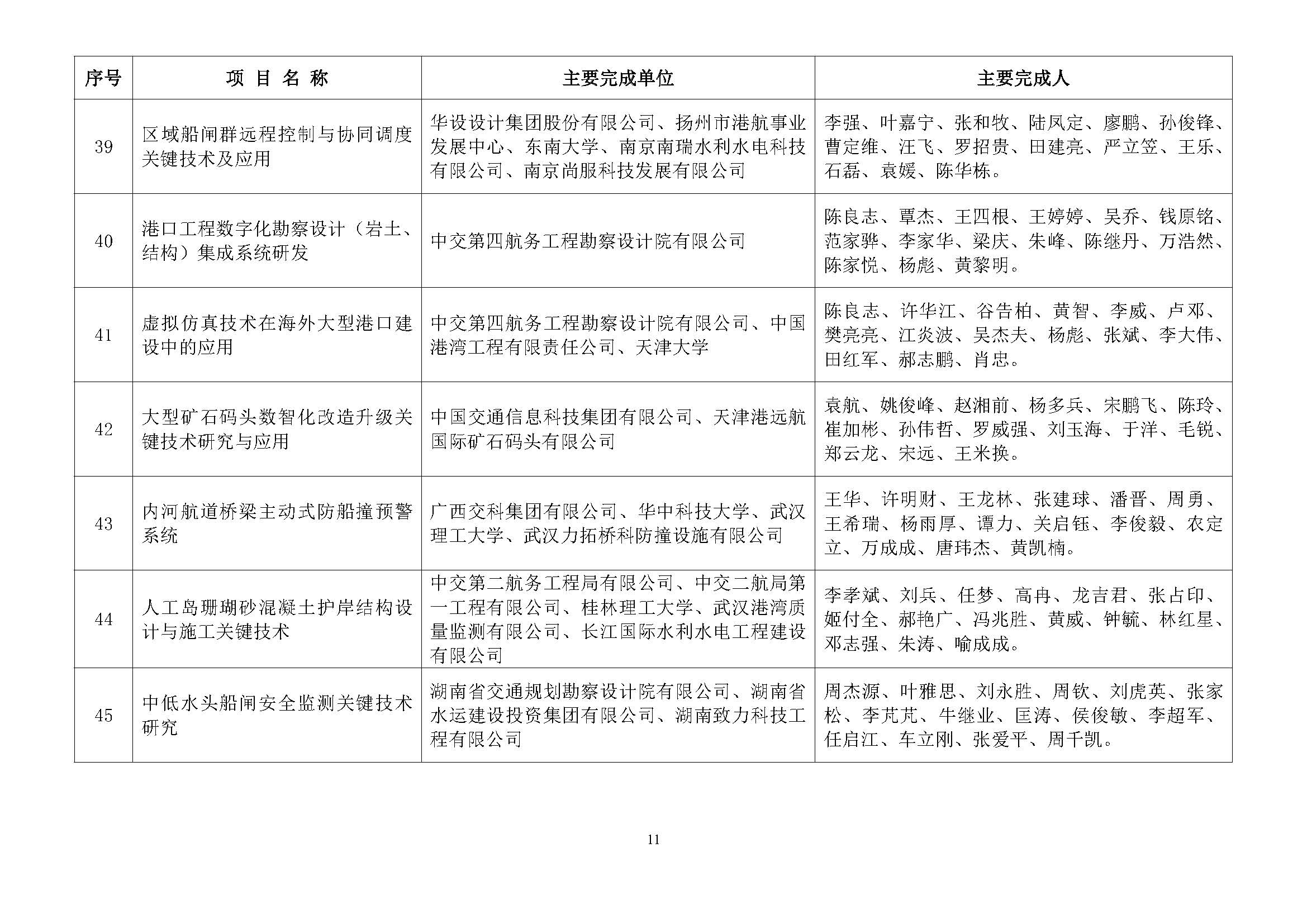 | 序号 | 项 目 名 称 | 主要完成单位 | 主要完成人 |
|---|---|---|---|
| 39 | 区域船闸群远程控制与协同调度关键技术及应用 | 华设设计集团股份有限公司、扬州市港航事业发展中心、东南大学、南京南瑞水利水电科技有限公司、南京尚服科技发展有限公司 | 李强、叶嘉宁、张和牧、陆凤定、廖鹏、孙俊锋、曹定维、汪飞、罗招贵、田建亮、严立笠、王乐、石磊、袁媛、陈华栋。 |
| 40 | 港口工程数字化勘察设计（岩土、结构）集成系统研发 | 中交第四航务工程勘察设计院有限公司 | 陈良志、覃杰、王四根、王婷婷、吴乔、钱原铭、范家骅、李家华、梁庆、朱峰、陈继丹、万浩然、陈家悦、杨彪、黄黎明。 |
| 41 | 虚拟仿真技术在海外大型港口建设中的应用 | 中交第四航务工程勘察设计院有限公司、中国港湾工程有限责任公司、天津大学 | 陈良志、许华江、谷告柏、黄智、李威、卢邓、樊亮亮、江炎波、吴杰夫、杨彪、张斌、李大伟、田红军、郝志鹏、肖忠。 |
| 42 | 大型矿石码头数智化改造升级关键技术研究与应用 | 中国交通信息科技集团有限公司、天津港远航国际矿石码头有限公司 | 袁航、姚俊峰、赵湘前、杨多兵、宋鹏飞、陈玲、崔加彬、孙伟哲、罗威强、刘玉海、于洋、毛锐、郑云龙、宋远、王米换。 |
| 43 | 内河航道桥梁主动式防船撞预警系统 | 广西交科集团有限公司、华中科技大学、武汉理工大学、武汉力拓桥科防撞设施有限公司 | 王华、许明财、王龙林、张建球、潘晋、周勇、王希瑞、杨雨厚、谭力、关启钰、李俊毅、农定立、万成成、唐玮杰、黄凯楠。 |
| 44 | 人工岛珊瑚砂混凝土护岸结构设计与施工关键技术 | 中交第二航务工程局有限公司、中交二航局第一工程有限公司、桂林理工大学、武汉港湾质量监测有限公司、长江国际水利水电工程建设有限公司 | 李孝斌、刘兵、任梦、高冉、龙吉君、张占印、姬付全、郝艳广、冯兆胜、黄威、钟毓、林红星、邓志强、朱涛、喻成成。 |
| 45 | 中低水头船闸安全监测关键技术研究 | 湖南省交通规划勘察设计院有限公司、湖南省水运建设投资集团有限公司、湖南致力科技工程有限公司 | 周杰源、叶雅思、刘永胜、周钦、刘虎英、张家松、李芃芃、牛继业、匡涛、侯俊敏、李超军、任启江、车立刚、张爱平、周千凯。 |

11